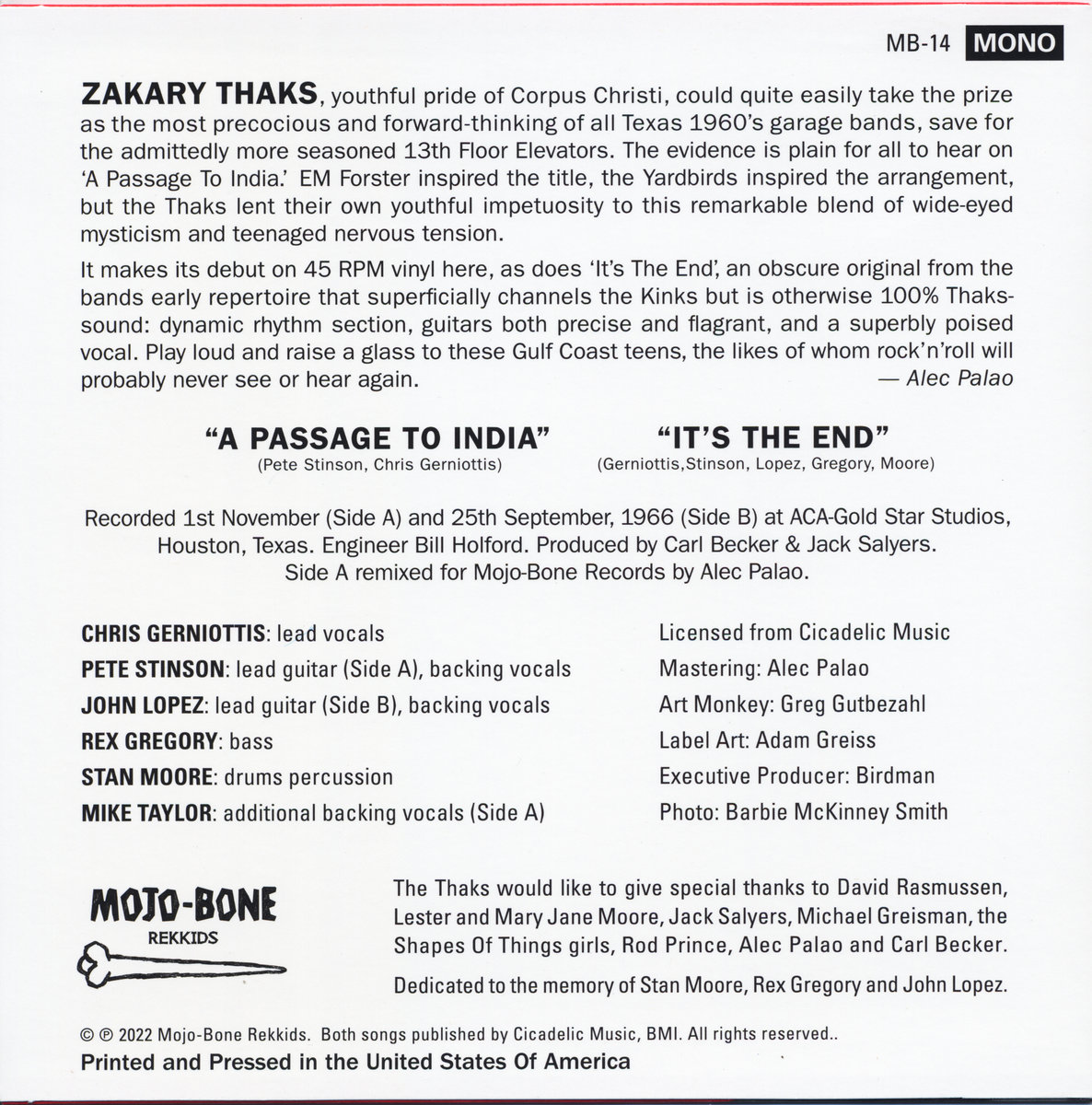 MB-14 MONO

ZAKARY THAKS, youthful pride of Corpus Christi, could quite easily take the prize as the most precocious and forward-thinking of all Texas 1960's garage bands, save for the admittedly more seasoned 13th Floor Elevators. The evidence is plain for all to hear on 'A Passage To India.' EM Forster inspired the title, the Yardbirds inspired the arrangement, but the Thaks lent their own youthful impetuosity to this remarkable blend of wide-eyed mysticism and teenaged nervous tension.

It makes its debut on 45 RPM vinyl here, as does 'It's The End', an obscure original from the bands early repertoire that superficially channels the Kinks but is otherwise 100% Thaks-sound: dynamic rhythm section, guitars both precise and flagrant, and a superbly poised vocal. Play loud and raise a glass to these Gulf Coast teens, the likes of whom rock'n'roll will probably never see or hear again. — Alec Palao

"A PASSAGE TO INDIA"
(Pete Stinson, Chris Gerniottis)

"IT'S THE END"
(Gerniottis,Stinson, Lopez, Gregory, Moore)

Recorded 1st November (Side A) and 25th September, 1966 (Side B) at ACA-Gold Star Studios, Houston, Texas. Engineer Bill Holford. Produced by Carl Becker & Jack Salyers. Side A remixed for Mojo-Bone Records by Alec Palao.

CHRIS GERNIOTTIS: lead vocals
PETE STINSON: lead guitar (Side A), backing vocals
JOHN LOPEZ: lead guitar (Side B), backing vocals
REX GREGORY: bass
STAN MOORE: drums percussion
MIKE TAYLOR: additional backing vocals (Side A)

Licensed from Cicadelic Music
Mastering: Alec Palao
Art Monkey: Greg Gutbezahl
Label Art: Adam Greiss
Executive Producer: Birdman
Photo: Barbie McKinney Smith

MOJO-BONE
REKKIDS

The Thaks would like to give special thanks to David Rasmussen, Lester and Mary Jane Moore, Jack Salyers, Michael Greisman, the Shapes Of Things girls, Rod Prince, Alec Palao and Carl Becker.

Dedicated to the memory of Stan Moore, Rex Gregory and John Lopez.

© ℗ 2022 Mojo-Bone Rekkids. Both songs published by Cicadelic Music, BMI. All rights reserved..
Printed and Pressed in the United States Of America